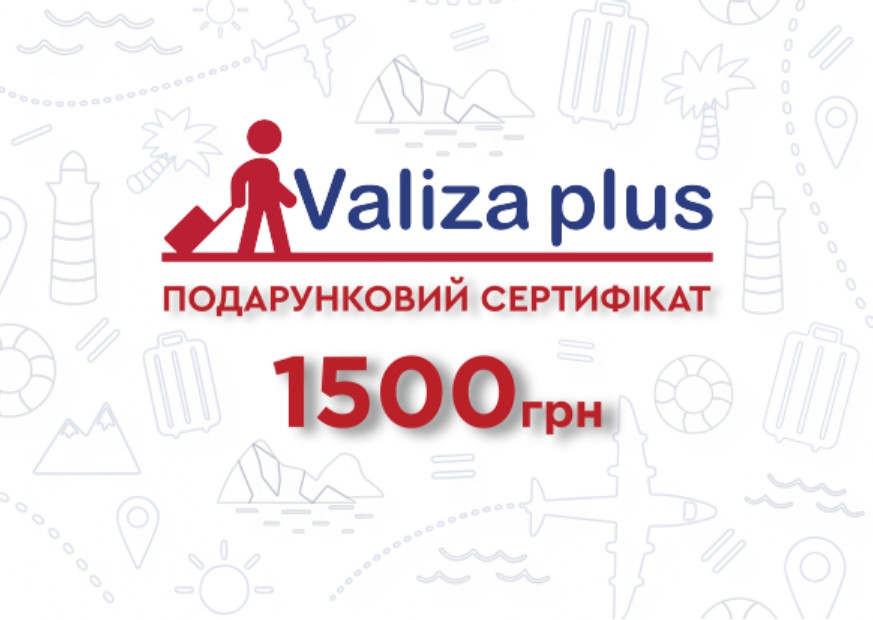 Valiza plus

ПОДАРУНКОВИЙ СЕРТИФІКАТ

1500грн